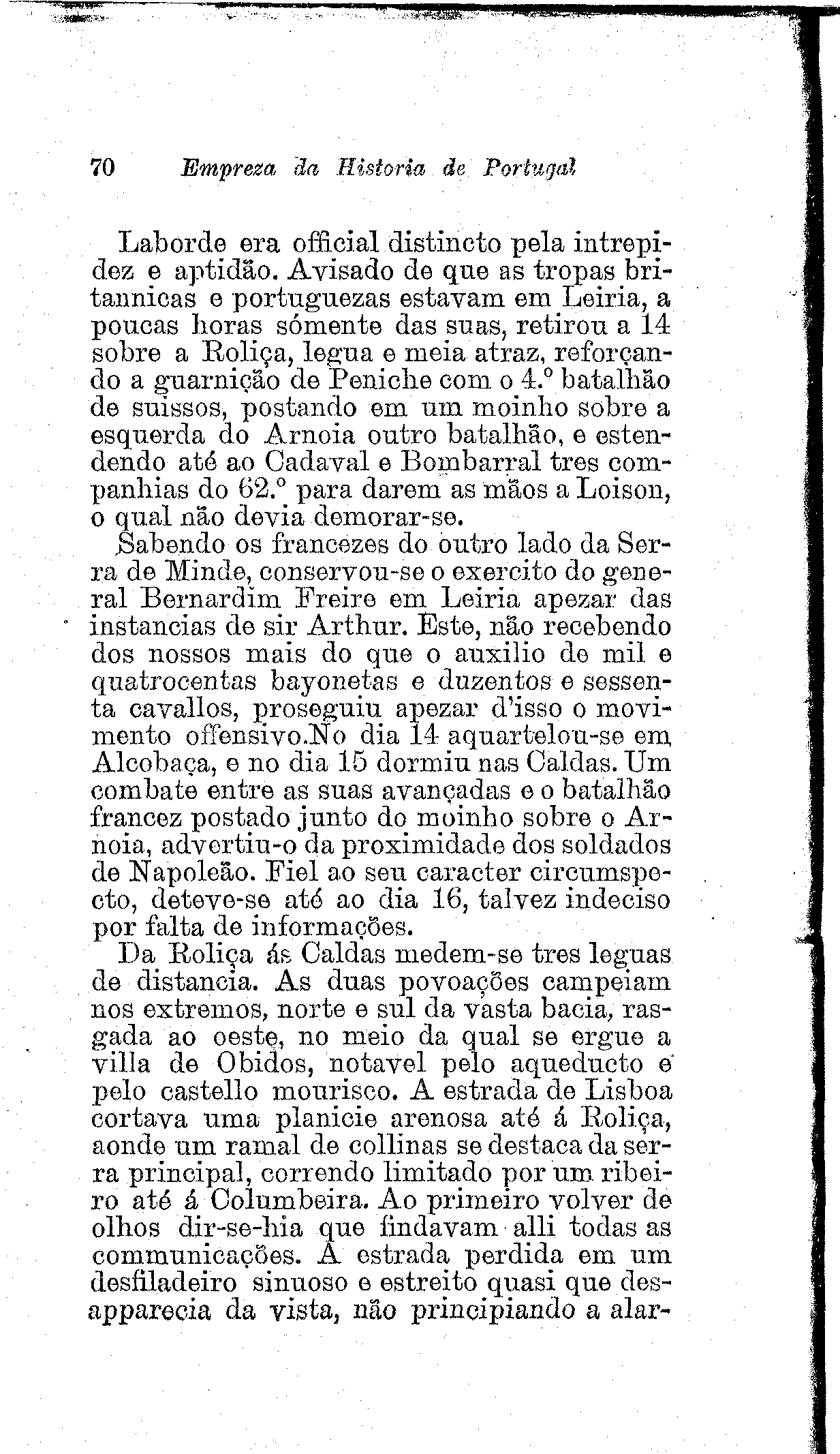 70 Empreza da Historia de Portugal

Laborde era official distincto pela intrepidez e aptidão. Avisado de que as tropas britannicas e portuguezas estavam em Leiria, a poucas horas sómente das suas, retirou a 14 sobre a Roliça, legua e meia atraz, reforçando a guarnição de Peniche com o 4.º batalhão de suissos, postando em um moinho sobre a esquerda do Arnoia outro batalhão, e estendendo até ao Cadaval e Bombarral tres companhias do 62.º para darem as mãos a Loison, o qual não devia demorar-se.

Sabendo os francezes do outro lado da Serra de Minde, conservou-se o exercito do general Bernardim Freire em Leiria apezar das instancias de sir Arthur. Este, não recebendo dos nossos mais do que o auxilio de mil e quatrocentas bayonetas e duzentos e sessenta cavallos, proseguiu apezar d'isso o movimento offensivo.No dia 14 aquartelou-se em Alcobaça, e no dia 15 dormiu nas Caldas. Um combate entre as suas avançadas e o batalhão francez postado junto do moinho sobre o Arnoia, advertiu-o da proximidade dos soldados de Napoleão. Fiel ao seu caracter circumspecto, deteve-se até ao dia 16, talvez indeciso por falta de informações.

Da Roliça ás Caldas medem-se tres leguas de distancia. As duas povoações campeiam nos extremos, norte e sul da vasta bacia, rasgada ao oeste, no meio da qual se ergue a villa de Obidos, notavel pelo aqueducto e pelo castello mourisco. A estrada de Lisboa cortava uma planicie arenosa até á Roliça, aonde um ramal de collinas se destaca da serra principal, correndo limitado por um ribeiro até á Columbeira. Ao primeiro volver de olhos dir-se-hia que findavam alli todas as communicações. A estrada perdida em um desfiladeiro sinuoso e estreito quasi que desapparecia da vista, não principiando a alar-